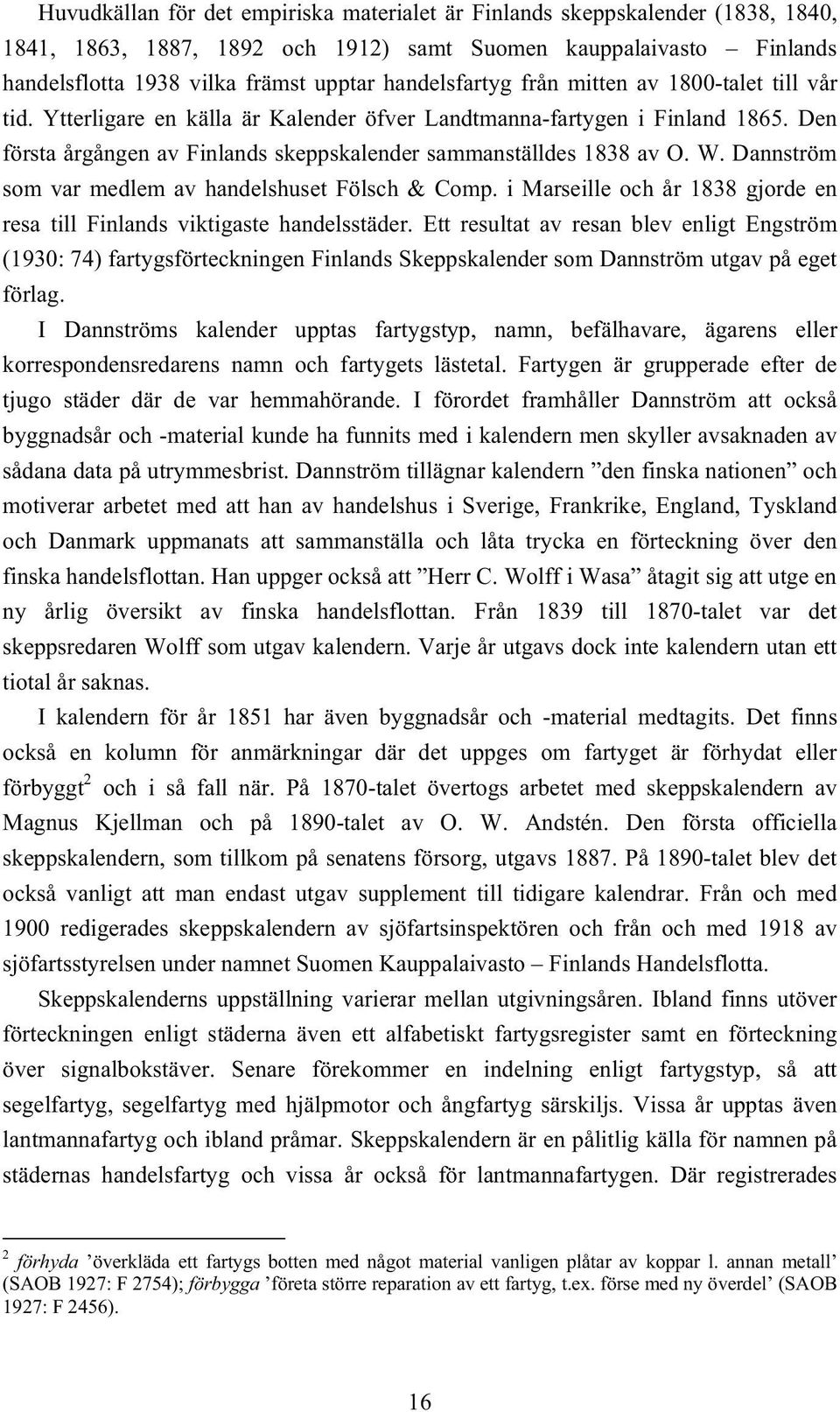 Huvudkällan för det empiriska materialet är Finlands skeppskalender (1838, 1840, 1841, 1863, 1887, 1892 och 1912) samt Suomen kauppalaivasto – Finlands handelsflotta 1938 vilka främst upptar handelsfartyg från mitten av 1800-talet till vår tid. Ytterligare en källa är Kalender öfver Landtmanna-fartygen i Finland 1865. Den första årgången av Finlands skeppskalender sammanställdes 1838 av O. W. Dannström som var medlem av handelshuset Fölsch & Comp. i Marseille och år 1838 gjorde en resa till Finlands viktigaste handelsstäder. Ett resultat av resan blev enligt Engström (1930: 74) fartygsförteckningen Finlands Skeppskalender som Dannström utgav på eget förlag.

I Dannströms kalender upptas fartygstyp, namn, befälhavare, ägarens eller korrespondensredarens namn och fartygets lästetal. Fartygen är grupperade efter de tjugo städer där de var hemmahörande. I förordet framhåller Dannström att också byggnadsår och -material kunde ha funnits med i kalendern men skyller avsaknaden av sådana data på utrymmesbrist. Dannström tillägnar kalendern ”den finska nationen” och motiverar arbetet med att han av handelshus i Sverige, Frankrike, England, Tyskland och Danmark uppmanats att sammanställa och låta trycka en förteckning över den finska handelsflottan. Han uppger också att ”Herr C. Wolff i Wasa” åtagit sig att utge en ny årlig översikt av finska handelsflottan. Från 1839 till 1870-talet var det skeppsredaren Wolff som utgav kalendern. Varje år utgavs dock inte kalendern utan ett tiotal år saknas.

I kalendern för år 1851 har även byggnadsår och -material medtagits. Det finns också en kolumn för anmärkningar där det uppges om fartyget är förhydat eller förbyggt$^2$ och i så fall när. På 1870-talet övertogs arbetet med skeppskalendern av Magnus Kjellman och på 1890-talet av O. W. Andstén. Den första officiella skeppskalendern, som tillkom på senatens försorg, utgavs 1887. På 1890-talet blev det också vanligt att man endast utgav supplement till tidigare kalendrar. Från och med 1900 redigerades skeppskalendern av sjöfartsinspektören och från och med 1918 av sjöfartsstyrelsen under namnet Suomen Kauppalaivasto – Finlands Handelsflotta.

Skeppskalenderns uppställning varierar mellan utgivningsåren. Ibland finns utöver förteckningen enligt städerna även ett alfabetiskt fartygsregister samt en förteckning över signalbokstäver. Senare förekommer en indelning enligt fartygstyp, så att segelfartyg, segelfartyg med hjälpmotor och ångfartyg särskiljs. Vissa år upptas även lantmannafartyg och ibland pråmar. Skeppskalendern är en pålitlig källa för namnen på städernas handelsfartyg och vissa år också för lantmannafartygen. Där registrerades

$^2$ förhyda ’överkläda ett fartygs botten med något material vanligen plåtar av koppar l. annan metall’ (SAOB 1927: F 2754); förbygga ’företa större reparation av ett fartyg, t.ex. förse med ny överdel’ (SAOB 1927: F 2456).

16